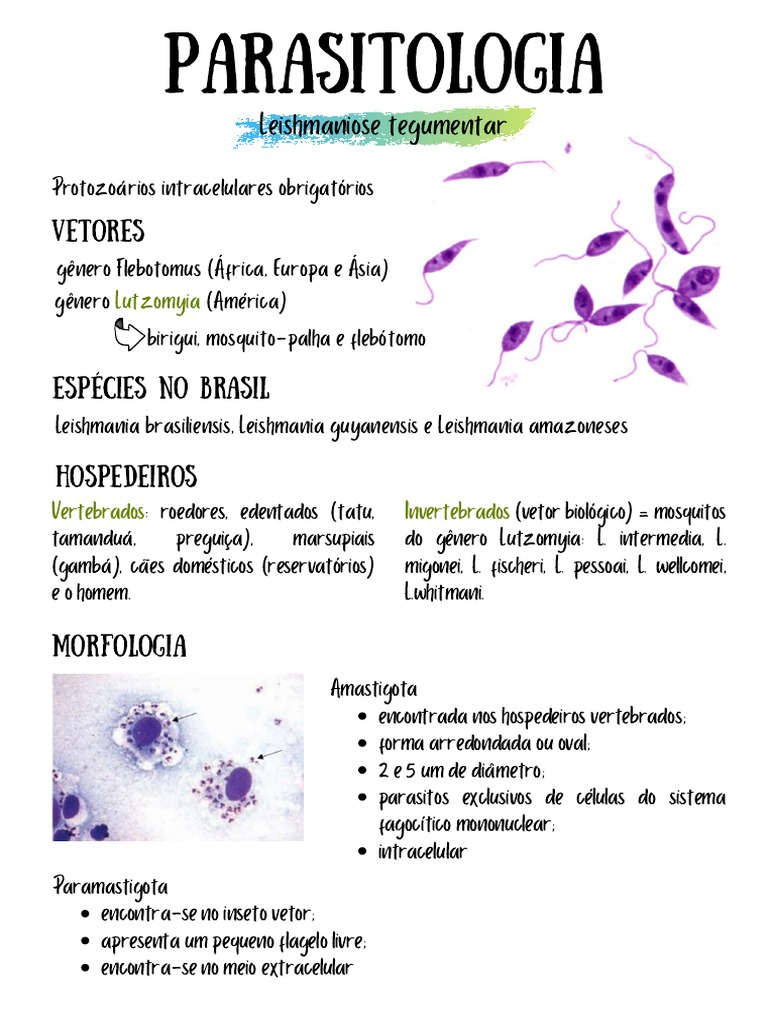 PARASITOLOGIA

Leishmaniose tegumentar

Protozoários intracelulares obrigatórios

VETORES

gênero Flebotomus (África, Europa e Ásia)
gênero Lutzomyia (América)
birigui, mosquito-palha e flebótomo

ESPÉCIES NO BRASIL

Leishmania brasiliensis, Leishmania guyanensis e Leishmania amazoneses

HOSPEDEIROS

Vertebrados: roedores, edentados (tatu, tamanduá, preguiça), marsupiais (gambá), cães domésticos (reservatórios) e o homem.

Invertebrados (vetor biológico) = mosquitos do gênero Lutzomyia: L. intermedia, L. migonei, L. fischeri, L. pessoai, L. wellcomei, L.whitmani.

MORFOLOGIA

Amastigota
- encontrada nos hospedeiros vertebrados;
- forma arredondada ou oval;
- 2 e 5 um de diâmetro;
- parasitos exclusivos de células do sistema fagocítico mononuclear;
- intracelular

Paramastigota
- encontra-se no inseto vetor;
- apresenta um pequeno flagelo livre;
- encontra-se no meio extracelular